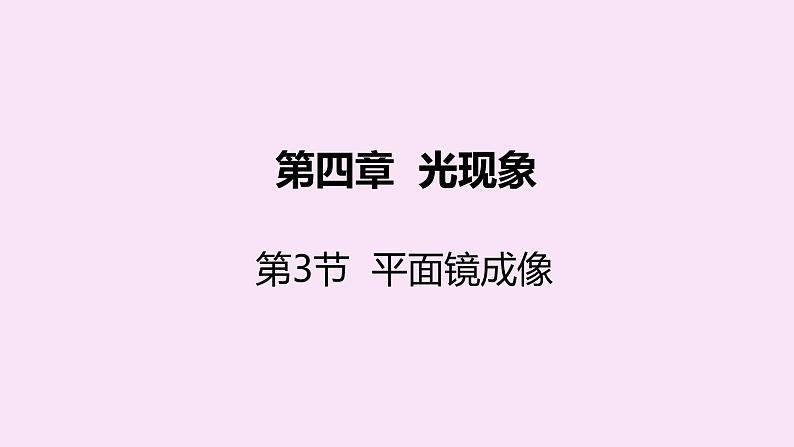 第四章 光现象

第3节 平面镜成像